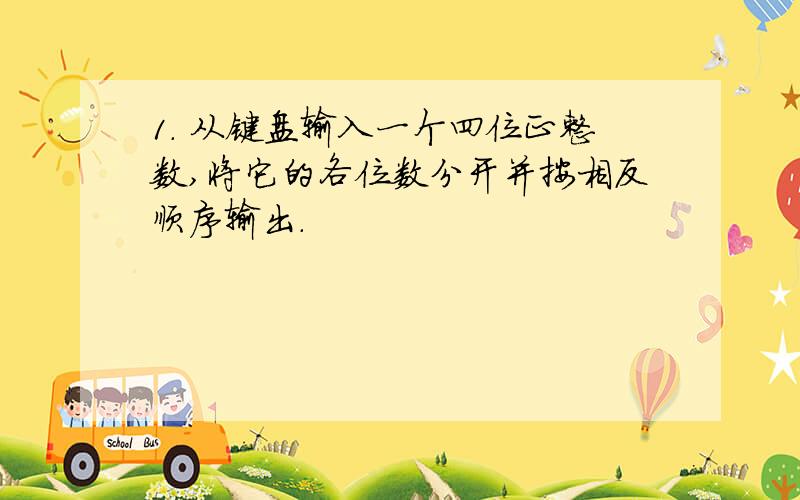 1. 从键盘输入一个四位正整数,将它的各位数分开并按相反顺序输出.

5

9

School Bus